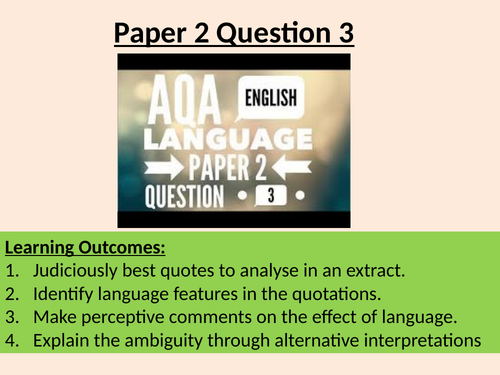 Paper 2 Question 3

AQA ENGLISH LANGUAGE PAPER 2 QUESTION 3

Learning Outcomes:
1. Judiciously best quotes to analyse in an extract.
2. Identify language features in the quotations.
3. Make perceptive comments on the effect of language.
4. Explain the ambiguity through alternative interpretations